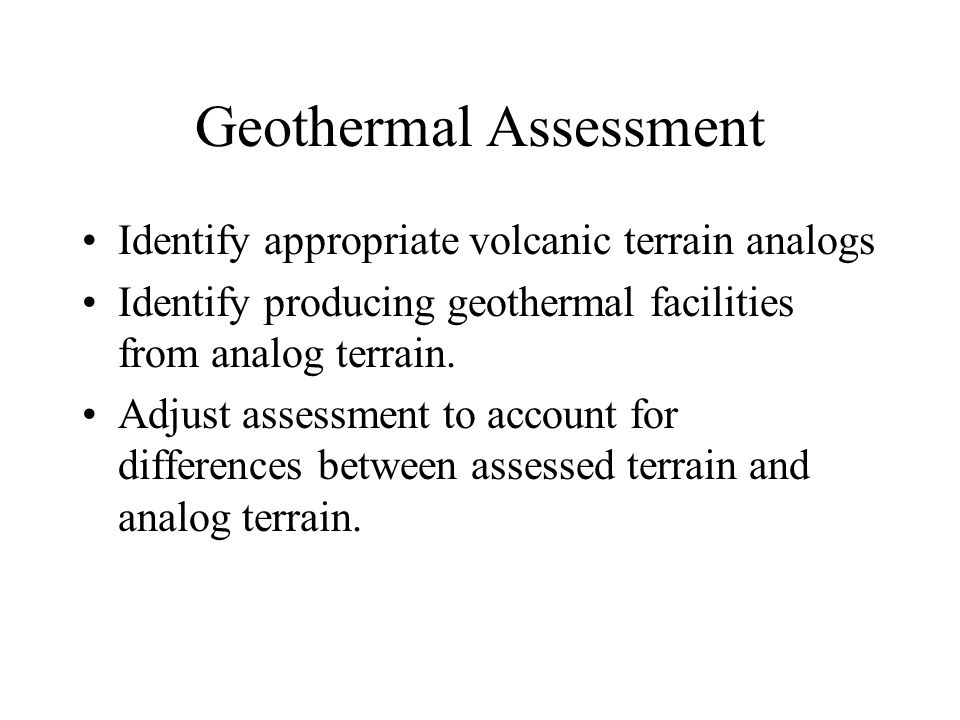 Geothermal Assessment

• Identify appropriate volcanic terrain analogs
• Identify producing geothermal facilities from analog terrain.
• Adjust assessment to account for differences between assessed terrain and analog terrain.